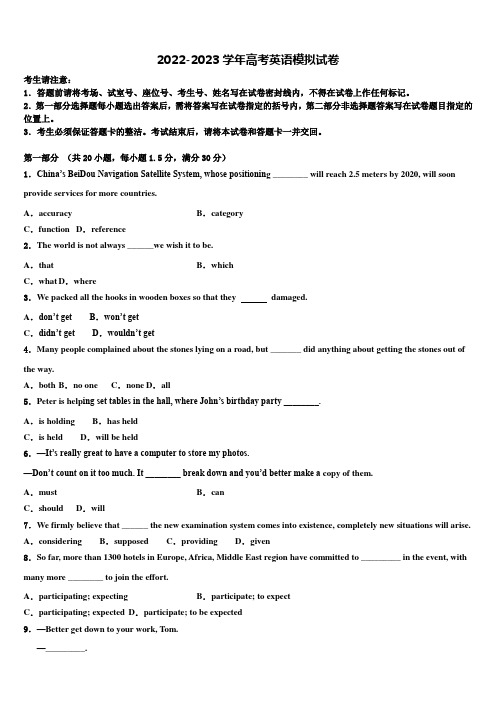 2022-2023 学年高考英语模拟试卷

考生请注意：
1．答题前请将考场、试室号、座位号、考生号、姓名写在试卷密封线内，不得在试卷上作任何标记。
2．第一部分选择题每小题选出答案后，需将答案写在试卷指定的括号内，第二部分非选择题答案写在试卷题目指定的位置上。
3．考生必须保证答题卡的整洁。考试结束后，请将本试卷和答题卡一并交回。

第一部分 （共 20 小题，每小题 1.5 分，满分 30 分）

1．China's BeiDou Navigation Satellite System, whose positioning ________ will reach 2.5 meters by 2020, will soon provide services for more countries.

A．accuracy B．category
C．function D．reference

2．The world is not always ______we wish it to be.

A．that B．which
C．what D．where

3．We packed all the hooks in wooden boxes so that they ______ damaged.

A．don't get B．won't get
C．didn't get D．wouldn't get

4．Many people complained about the stones lying on a road, but _______ did anything about getting the stones out of the way.

A．both B．no one C．none D．all

5．Peter is helping set tables in the hall, where John's birthday party ________.

A．is holding B．has held
C．is held D．will be held

6．—It's really great to have a computer to store my photos.

—Don't count on it too much. It ________ break down and you'd better make a copy of them.

A．must B．can
C．should D．will

7．We firmly believe that ______ the new examination system comes into existence, completely new situations will arise.

A．considering B．supposed C．providing D．given

8．So far, more than 1300 hotels in Europe, Africa, Middle East region have committed to _________ in the event, with many more ________ to join the effort.

A．participating; expecting B．participate; to expect
C．participating; expected D．participate; to be expected

9．—Better get down to your work, Tom.

—_________.